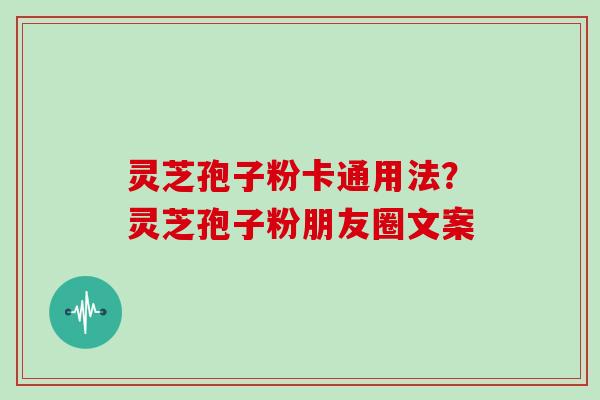 灵芝孢子粉卡通用法?
灵芝孢子粉朋友圈文案